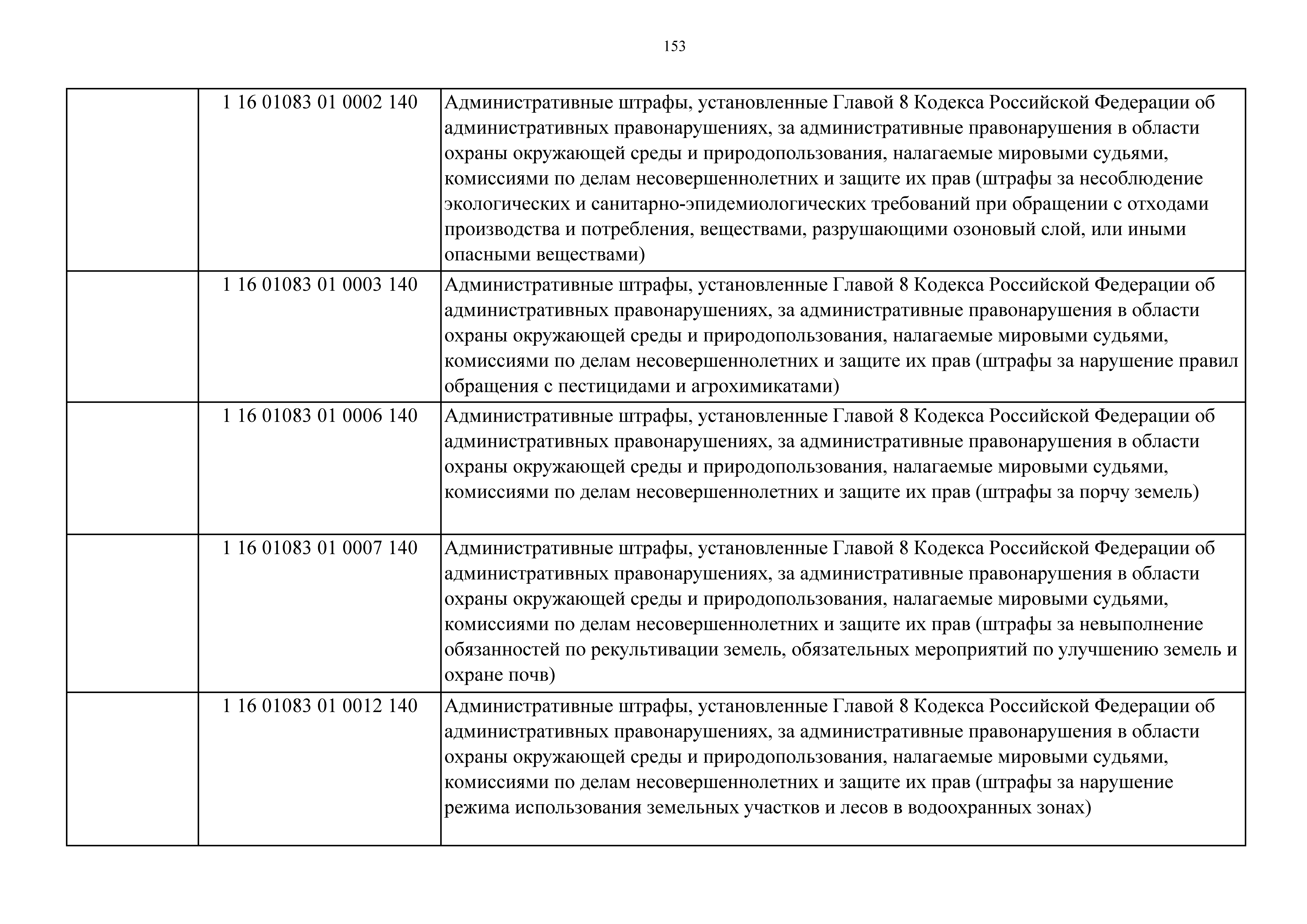 153

|  | 1 16 01083 01 0002 140 | Административные штрафы, установленные Главой 8 Кодекса Российской Федерации об административных правонарушениях, за административные правонарушения в области охраны окружающей среды и природопользования, налагаемые мировыми судьями, комиссиями по делам несовершеннолетних и защите их прав (штрафы за несоблюдение экологических и санитарно-эпидемиологических требований при обращении с отходами производства и потребления, веществами, разрушающими озоновый слой, или иными опасными веществами) |
|---|---|---|
|  | 1 16 01083 01 0003 140 | Административные штрафы, установленные Главой 8 Кодекса Российской Федерации об административных правонарушениях, за административные правонарушения в области охраны окружающей среды и природопользования, налагаемые мировыми судьями, комиссиями по делам несовершеннолетних и защите их прав (штрафы за нарушение правил обращения с пестицидами и агрохимикатами) |
|  | 1 16 01083 01 0006 140 | Административные штрафы, установленные Главой 8 Кодекса Российской Федерации об административных правонарушениях, за административные правонарушения в области охраны окружающей среды и природопользования, налагаемые мировыми судьями, комиссиями по делам несовершеннолетних и защите их прав (штрафы за порчу земель) |
|  | 1 16 01083 01 0007 140 | Административные штрафы, установленные Главой 8 Кодекса Российской Федерации об административных правонарушениях, за административные правонарушения в области охраны окружающей среды и природопользования, налагаемые мировыми судьями, комиссиями по делам несовершеннолетних и защите их прав (штрафы за невыполнение обязанностей по рекультивации земель, обязательных мероприятий по улучшению земель и охране почв) |
|  | 1 16 01083 01 0012 140 | Административные штрафы, установленные Главой 8 Кодекса Российской Федерации об административных правонарушениях, за административные правонарушения в области охраны окружающей среды и природопользования, налагаемые мировыми судьями, комиссиями по делам несовершеннолетних и защите их прав (штрафы за нарушение режима использования земельных участков и лесов в водоохранных зонах) |